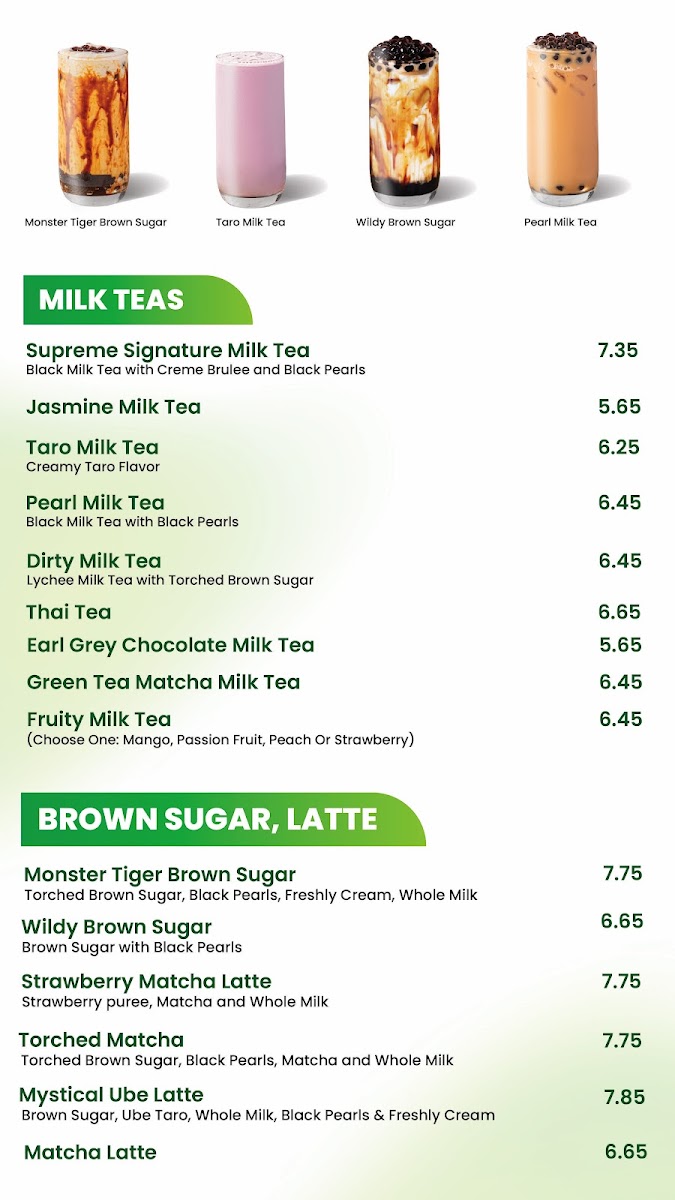 Monster Tiger Brown Sugar
Taro Milk Tea
Wildy Brown Sugar
Pearl Milk Tea

MILK TEAS

Supreme Signature Milk Tea 7.35
Black Milk Tea with Creme Brulee and Black Pearls

Jasmine Milk Tea 5.65

Taro Milk Tea 6.25
Creamy Taro Flavor

Pearl Milk Tea 6.45
Black Milk Tea with Black Pearls

Dirty Milk Tea 6.45
Lychee Milk Tea with Torched Brown Sugar

Thai Tea 6.65

Earl Grey Chocolate Milk Tea 5.65

Green Tea Matcha Milk Tea 6.45

Fruity Milk Tea 6.45
(Choose One: Mango, Passion Fruit, Peach Or Strawberry)

BROWN SUGAR, LATTE

Monster Tiger Brown Sugar 7.75
Torched Brown Sugar, Black Pearls, Freshly Cream, Whole Milk

Wildy Brown Sugar 6.65
Brown Sugar with Black Pearls

Strawberry Matcha Latte 7.75
Strawberry puree, Matcha and Whole Milk

Torched Matcha 7.75
Torched Brown Sugar, Black Pearls, Matcha and Whole Milk

Mystical Ube Latte 7.85
Brown Sugar, Ube Taro, Whole Milk, Black Pearls & Freshly Cream

Matcha Latte 6.65